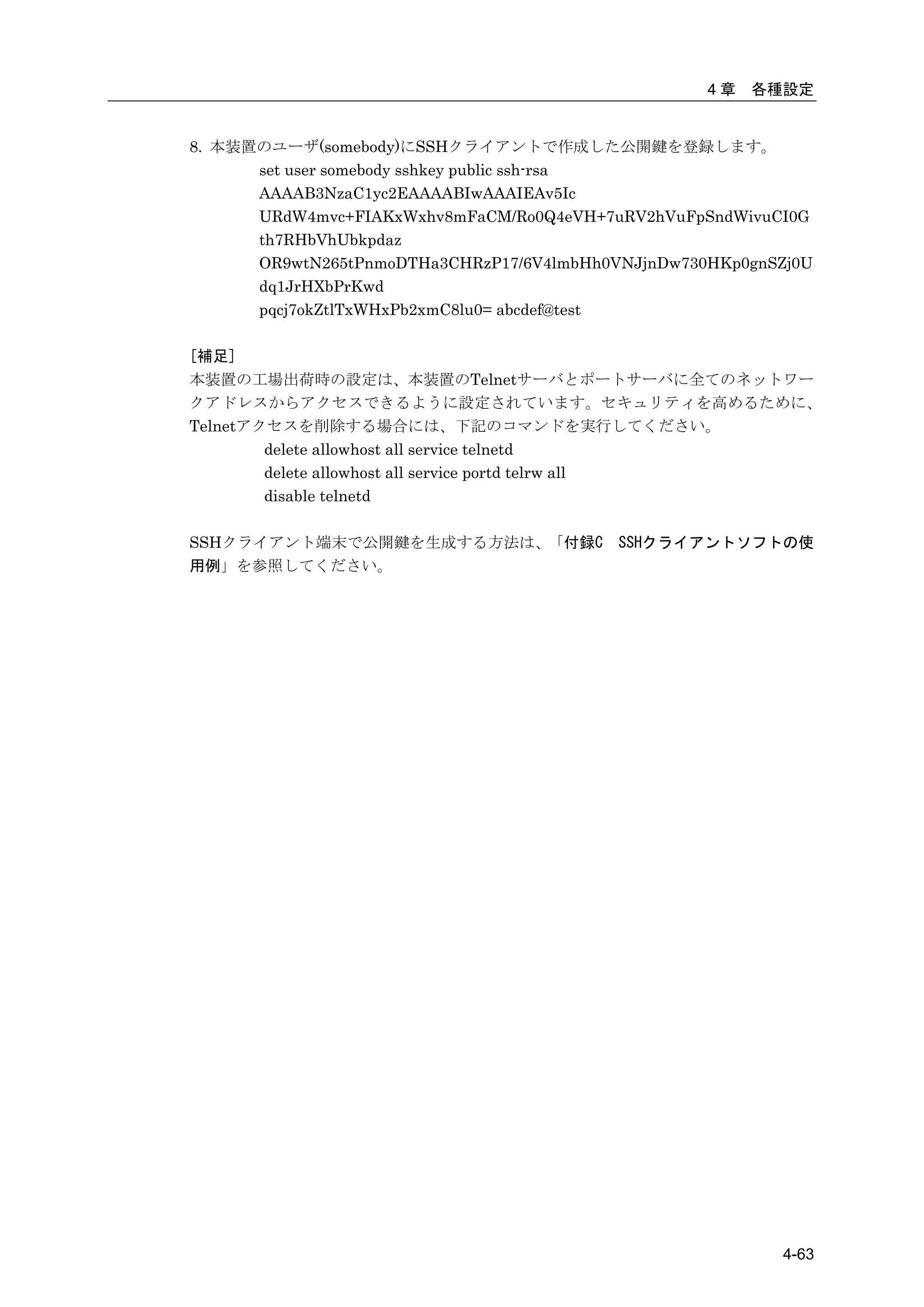 4章　各種設定

8. 本装置のユーザ(somebody)にSSHクライアントで作成した公開鍵を登録します。

set user somebody sshkey public ssh-rsa
AAAAB3NzaC1yc2EAAAABIwAAAIEAv5Ic
URdW4mvc+FIAKxWxhv8mFaCM/Ro0Q4eVH+7uRV2hVuFpSndWivuCI0G
th7RHbVhUbkpdaz
OR9wtN265tPnmoDTHa3CHRzP17/6V4lmbHh0VNJjnDw730HKp0gnSZj0U
dq1JrHXbPrKwd
pqcj7okZtlTxWHxPb2xmC8lu0= abcdef@test

[補足]
本装置の工場出荷時の設定は、本装置のTelnetサーバとポートサーバに全てのネットワークアドレスからアクセスできるように設定されています。セキュリティを高めるために、Telnetアクセスを削除する場合には、下記のコマンドを実行してください。

delete allowhost all service telnetd
delete allowhost all service portd telrw all
disable telnetd

SSHクライアント端末で公開鍵を生成する方法は、「付録C　SSHクライアントソフトの使用例」を参照してください。

4-63